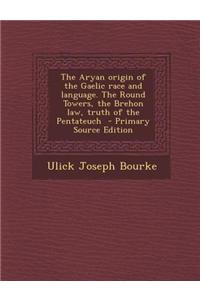 The Aryan origin of the Gaelic race and language. The Round Towers, the Brehon law, truth of the Pentateuch - Primary Source Edition

Ulick Joseph Bourke